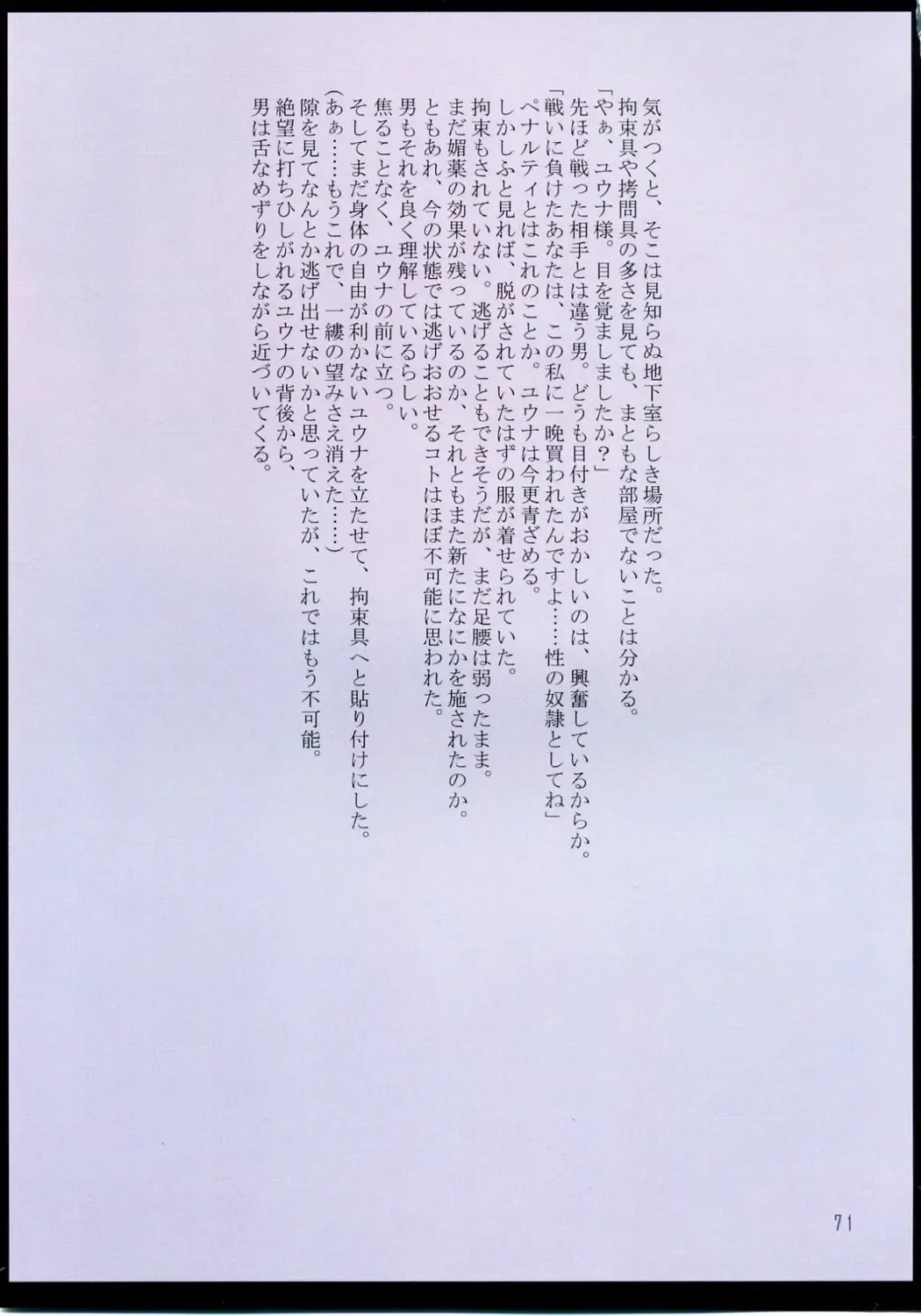 気がつくと、そこは見知らぬ地下室らしき場所だった。
拘束具や拷問具の多さを見ても、まともな部屋でないことは分かる。
「やぁ、ユウナ様。目を覚ましましたか？」
先ほど戦った相手とは違う男。どうも目付きがおかしいのは、興奮しているからか。
「戦いに負けたあなたは、この私に一晩買われたんですよ……性の奴隷としてね」
ペナルティとはこれのことか。ユウナは今更青ざめる。
しかしふと見れば、脱がされていたはずの服が着せられていた。
拘束もされていない。逃げることもできそうだが、まだ足腰は弱ったまま。
まだ媚薬の効果が残っているのか、それともまた新たになにかを施されたのか。
ともあれ、今の状態では逃げおおせるコトはほぼ不可能に思われた。
男もそれを良く理解しているらしい。
焦ることなく、ユウナの前に立つ。
そしてまだ身体の自由が利かないユウナを立たせて、拘束具へと貼り付けにした。
（あぁ……もうこれで、一縷の望みさえ消えた……）
隙を見てなんとか逃げ出せないかと思っていたが、これではもう不可能。
絶望に打ちひしがれるユウナの背後から、
男は舌なめずりをしながら近づいてくる。

71